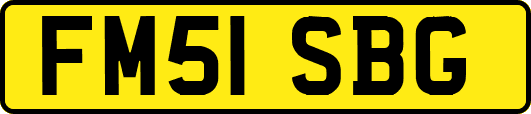 FM51 SBG